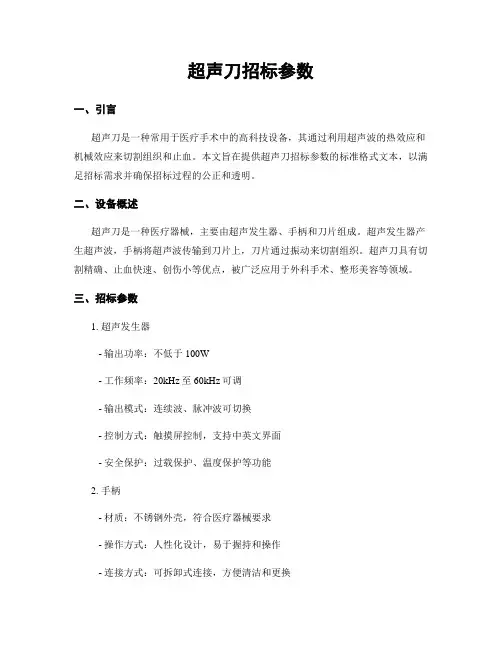 超声刀招标参数

一、引言

超声刀是一种常用于医疗手术中的高科技设备，其通过利用超声波的热效应和机械效应来切割组织和止血。本文旨在提供超声刀招标参数的标准格式文本，以满足招标需求并确保招标过程的公正和透明。

二、设备概述

超声刀是一种医疗器械，主要由超声发生器、手柄和刀片组成。超声发生器产生超声波，手柄将超声波传输到刀片上，刀片通过振动来切割组织。超声刀具有切割精确、止血快速、创伤小等优点，被广泛应用于外科手术、整形美容等领域。

三、招标参数

1. 超声发生器

- 输出功率：不低于 100W

- 工作频率：20kHz 至 60kHz 可调

- 输出模式：连续波、脉冲波可切换

- 控制方式：触摸屏控制，支持中英文界面

- 安全保护：过载保护、温度保护等功能

2. 手柄

- 材质：不锈钢外壳，符合医疗器械要求

- 操作方式：人性化设计，易于握持和操作

- 连接方式：可拆卸式连接，方便清洁和更换